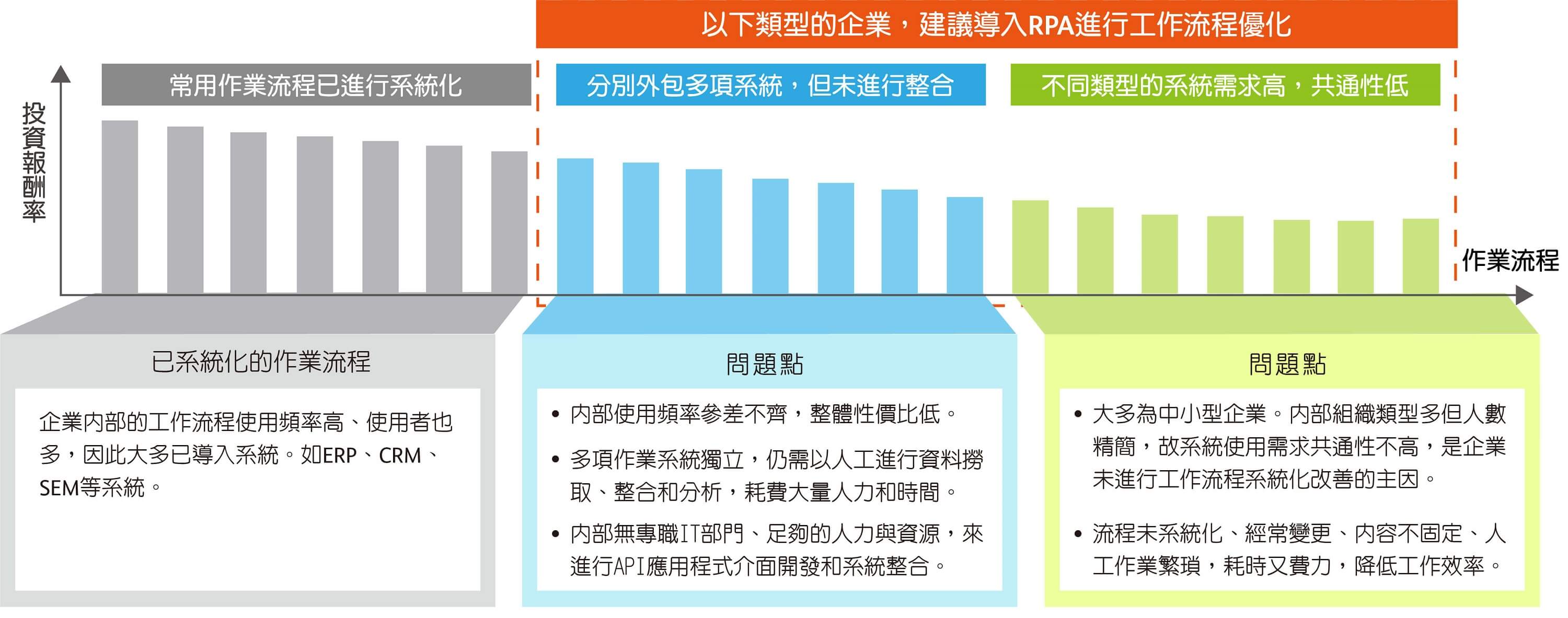 以下類型的企業，建議導入RPA進行工作流程優化

常用作業流程已進行系統化

分別外包多項系統，但未進行整合

不同類型的系統需求高，共通性低

投資報酬率

作業流程

已系統化的作業流程

企業內部的工作流程使用頻率高、使用者也多，因此大多已導入系統。如ERP、CRM、SEM等系統。

問題點

• 內部使用頻率參差不齊，整體性價比低。

• 多項作業系統獨立，仍需以人工進行資料撈取、整合和分析，耗費大量人力和時間。

• 內部無專職IT部門、足夠的人力與資源，來進行API應用程式介面開發和系統整合。

問題點

• 大多為中小型企業。內部組織類型多但人數精簡，故系統使用需求共通性不高，是企業未進行工作流程系統化改善的主因。

• 流程未系統化、經常變更、內容不固定、人工作業繁瑣，耗時又費力，降低工作效率。